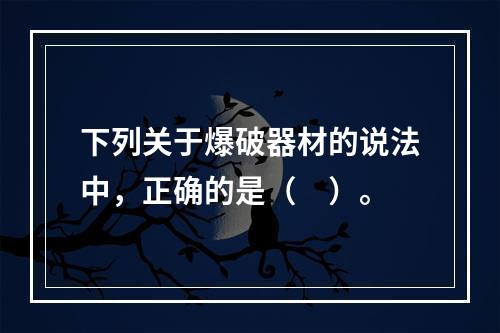 下列关于爆破器材的说法中，正确的是（　）。